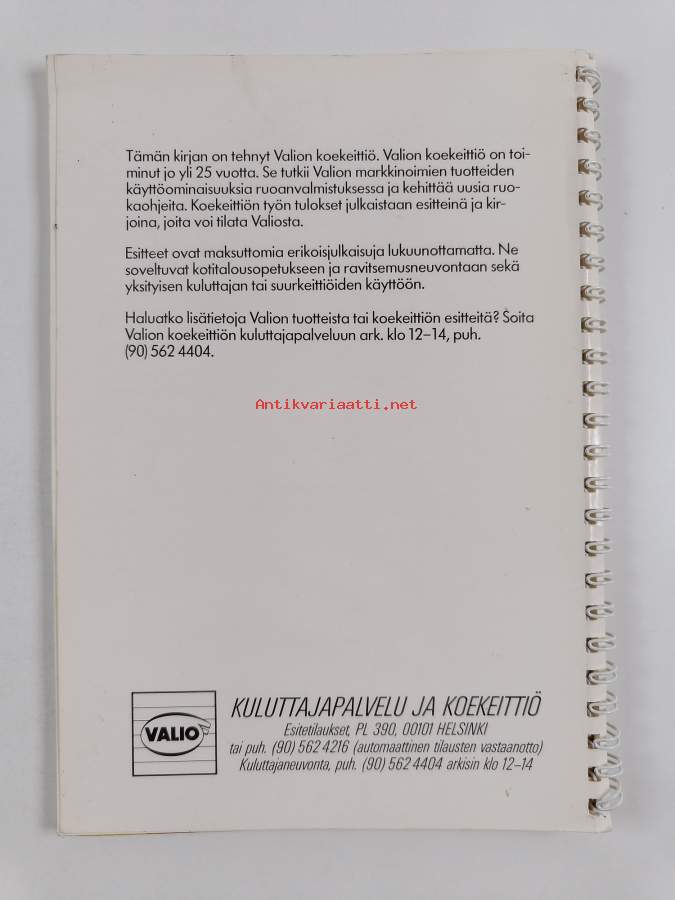 Tämän kirjan on tehnyt Valion koekeittiö. Valion koekeittiö on toiminut jo yli 25 vuotta. Se tutkii Valion markkinoimien tuotteiden käyttöominaisuuksia ruoanvalmistuksessa ja kehittää uusia ruokaohjeita. Koekeittiön työn tulokset julkaistaan esitteinä ja kirjoina, joita voi tilata Valiosta.

Esitteet ovat maksuttomia erikoisjulkaisuja lukuunottamatta. Ne soveltuvat kotitalousopetukseen ja ravitsemusneuvontaan sekä yksityisen kuluttajan tai suurkeittiöiden käyttöön.

Haluatko lisätietoja Valion tuotteista tai koekeittiön esitteitä? Soita Valion koekeittiön kuluttajapalveluun ark. klo 12–14, puh. (90) 562 4404.

VALIO

KULUTTAJAPALVELU JA KOEKEITTIÖ
Esitetilaukset, PL 390, 00101 HELSINKI
tai puh. (90) 562 4216 (automaattinen tilausten vastaanotto)
Kuluttajaneuvonta, puh. (90) 562 4404 arkisin klo 12–14

Antikvariaatti.net